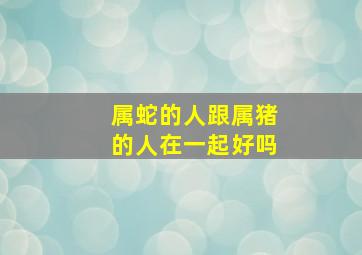 属蛇的人跟属猪的人在一起好吗